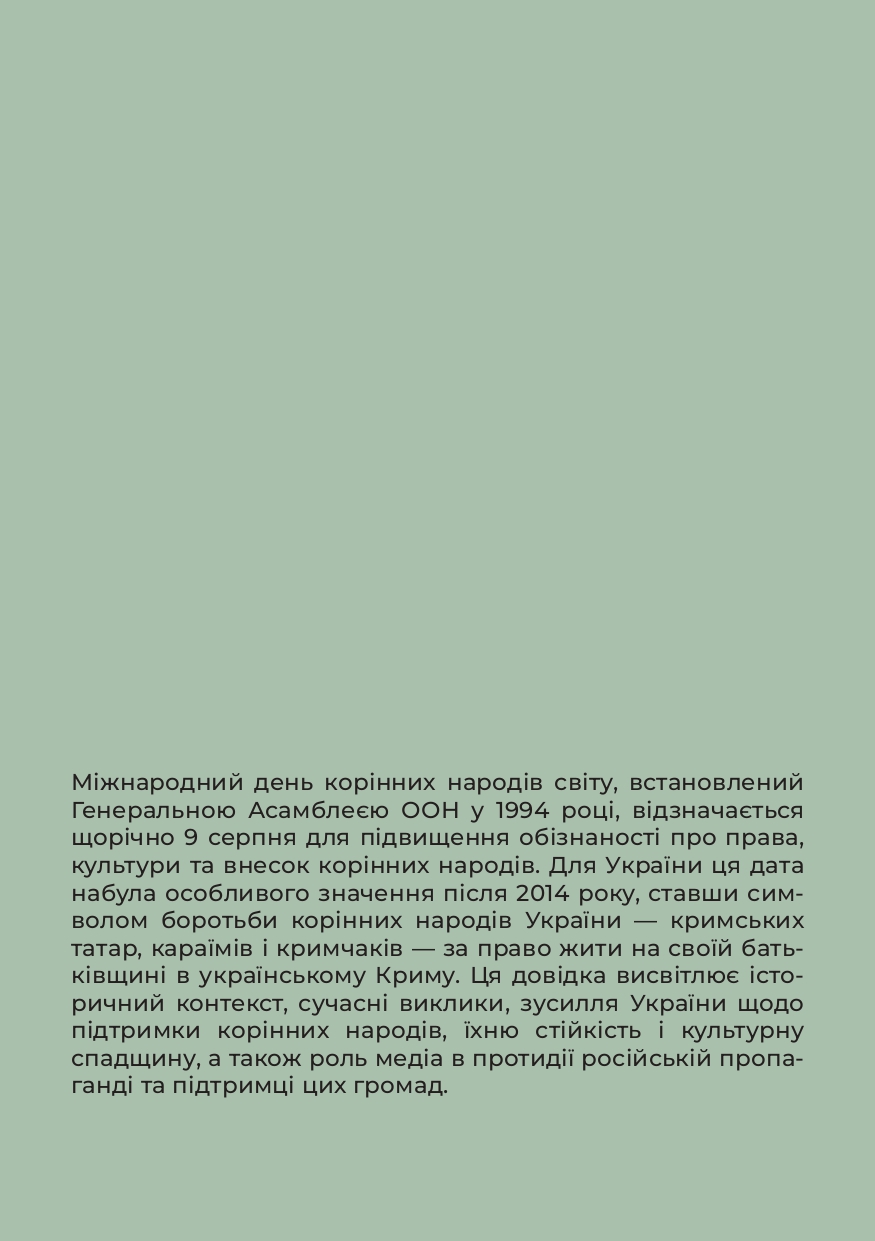 Міжнародний день корінних народів світу, встановлений Генеральною Асамблеєю ООН у 1994 році, відзначається щорічно 9 серпня для підвищення обізнаності про права, культури та внесок корінних народів. Для України ця дата набула особливого значення після 2014 року, ставши символом боротьби корінних народів України — кримських татар, караїмів і кримчаків — за право жити на своїй батьківщині в українському Криму. Ця довідка висвітлює історичний контекст, сучасні виклики, зусилля України щодо підтримки корінних народів, їхню стійкість і культурну спадщину, а також роль медіа в протидії російській пропаганді та підтримці цих громад.